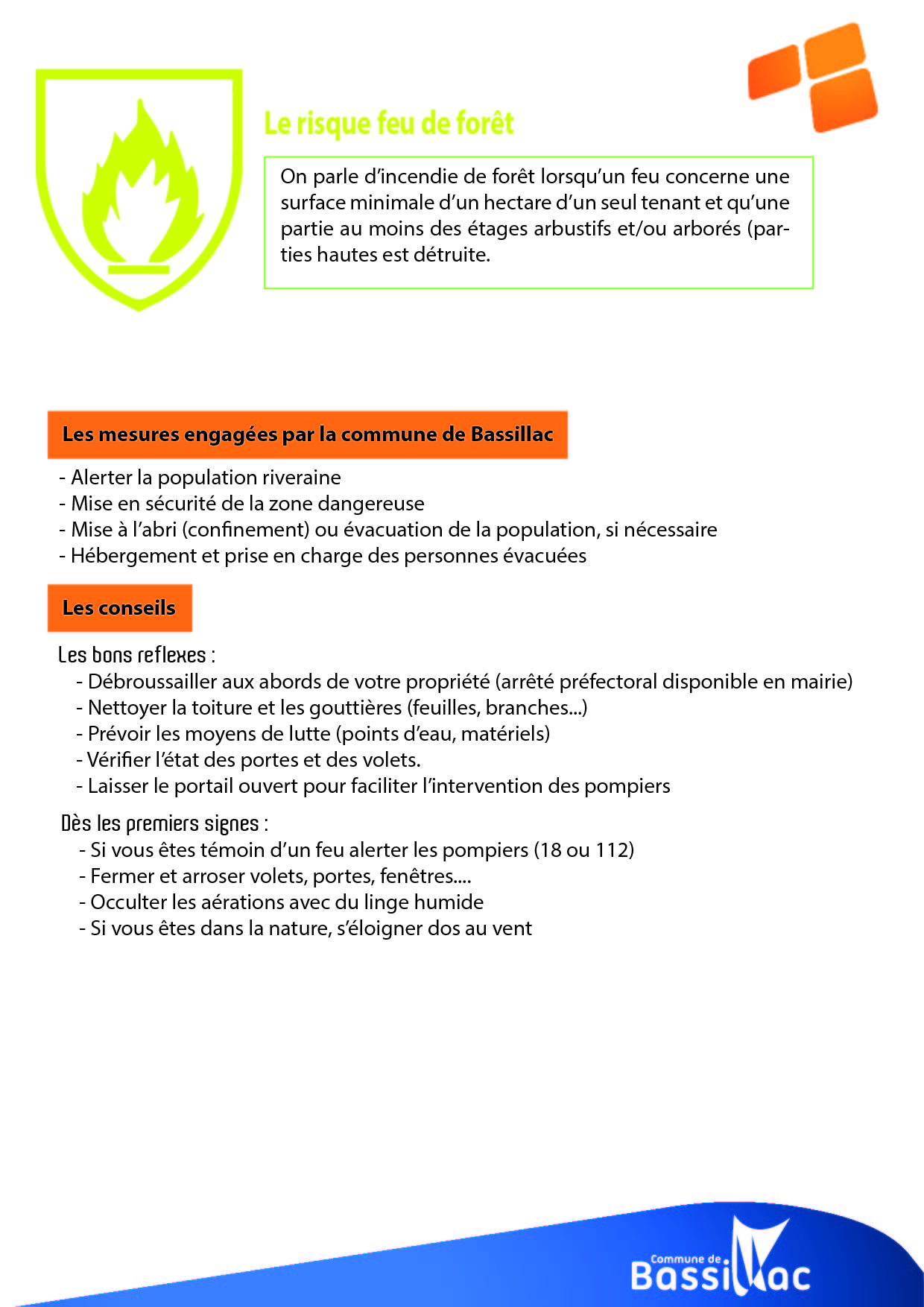 Le risque feu de forêt

On parle d'incendie de forêt lorsqu'un feu concerne une surface minimale d'un hectare d'un seul tenant et qu'une partie au moins des étages arbustifs et/ou arborés (parties hautes est détruite.

Les mesures engagées par la commune de Bassillac

- Alerter la population riveraine
- Mise en sécurité de la zone dangereuse
- Mise à l'abri (confinement) ou évacuation de la population, si nécessaire
- Hébergement et prise en charge des personnes évacuées

Les conseils

Les bons reflexes :
- Débroussailler aux abords de votre propriété (arrêté préfectoral disponible en mairie)
- Nettoyer la toiture et les gouttières (feuilles, branches...)
- Prévoir les moyens de lutte (points d'eau, matériels)
- Vérifier l'état des portes et des volets.
- Laisser le portail ouvert pour faciliter l'intervention des pompiers

Dès les premiers signes :
- Si vous êtes témoin d'un feu alerter les pompiers (18 ou 112)
- Fermer et arroser volets, portes, fenêtres....
- Occulter les aérations avec du linge humide
- Si vous êtes dans la nature, s'éloigner dos au vent

Commune de Bassillac